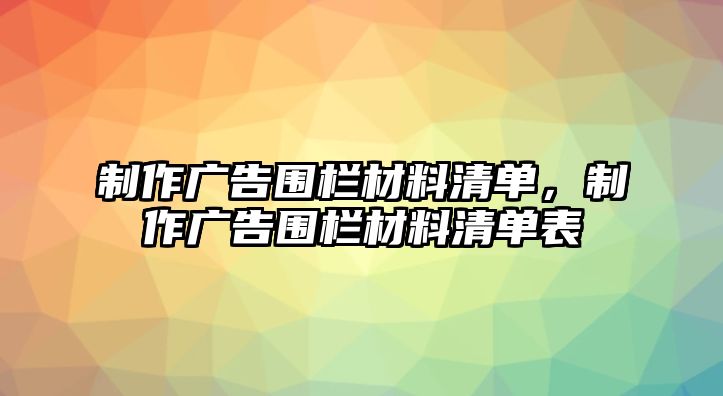 制作广告围栏材料清单，制作广告围栏材料清单表